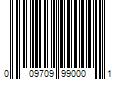 0 09709 99000 1